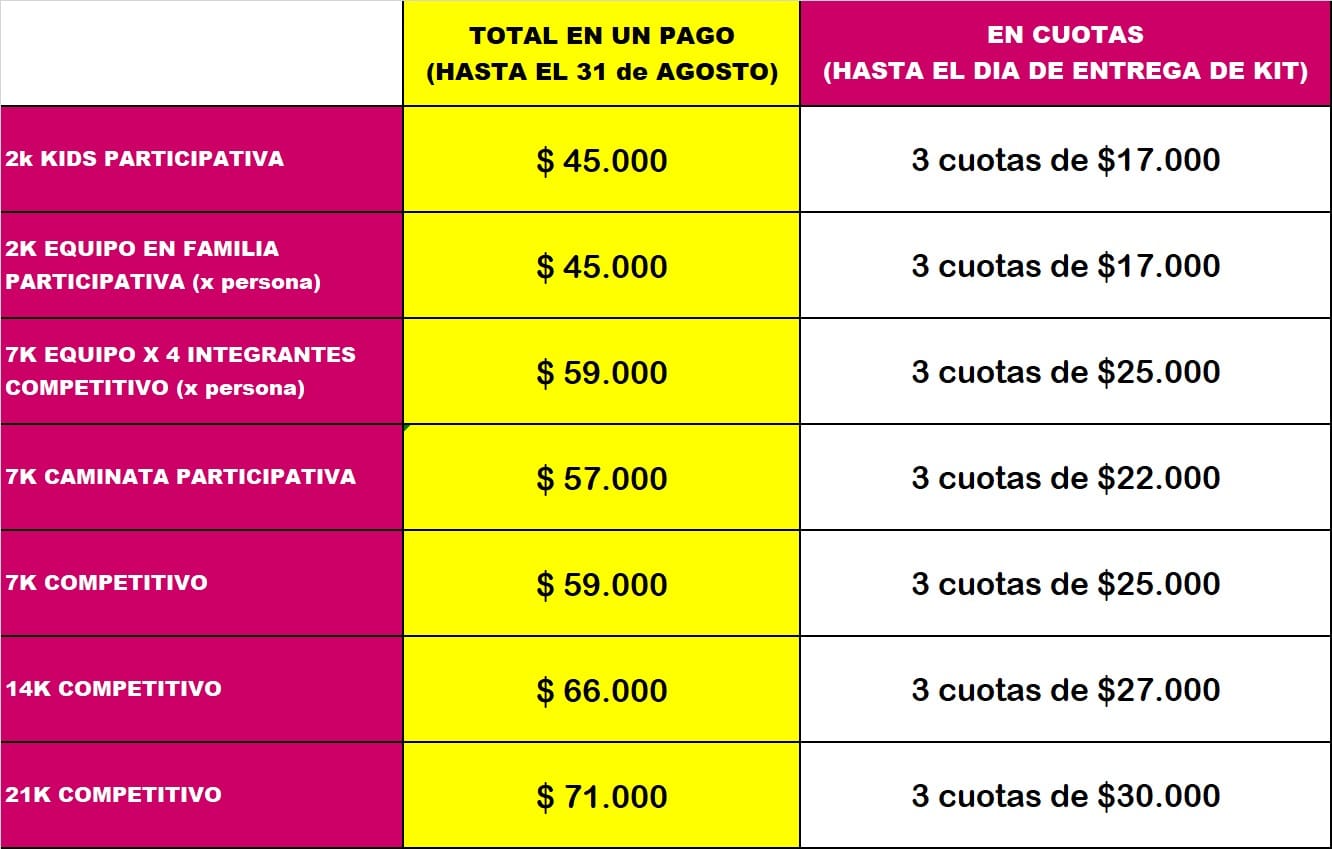 | | TOTAL EN UN PAGO (HASTA EL 31 de AGOSTO) | EN CUOTAS (HASTA EL DIA DE ENTREGA DE KIT) |
|---|---|---|
| 2k KIDS PARTICIPATIVA | \$ 45.000 | 3 cuotas de \$17.000 |
| 2K EQUIPO EN FAMILIA PARTICIPATIVA (x persona) | \$ 45.000 | 3 cuotas de \$17.000 |
| 7K EQUIPO X 4 INTEGRANTES COMPETITIVO (x persona) | \$ 59.000 | 3 cuotas de \$25.000 |
| 7K CAMINATA PARTICIPATIVA | \$ 57.000 | 3 cuotas de \$22.000 |
| 7K COMPETITIVO | \$ 59.000 | 3 cuotas de \$25.000 |
| 14K COMPETITIVO | \$ 66.000 | 3 cuotas de \$27.000 |
| 21K COMPETITIVO | \$ 71.000 | 3 cuotas de \$30.000 |